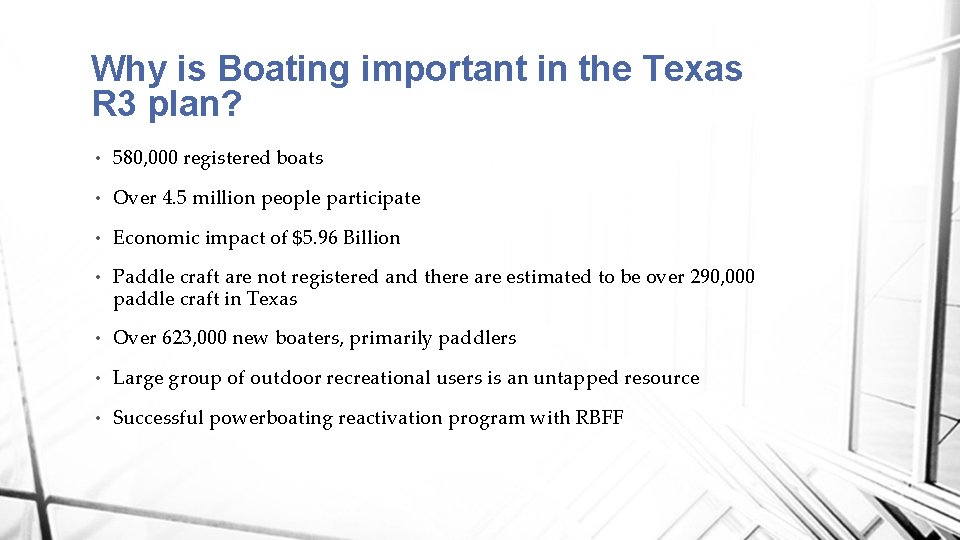 Why is Boating important in the Texas R3 plan?

• 580,000 registered boats

• Over 4.5 million people participate

• Economic impact of \$5.96 Billion

• Paddle craft are not registered and there are estimated to be over 290,000 paddle craft in Texas

• Over 623,000 new boaters, primarily paddlers

• Large group of outdoor recreational users is an untapped resource

• Successful powerboating reactivation program with RBFF